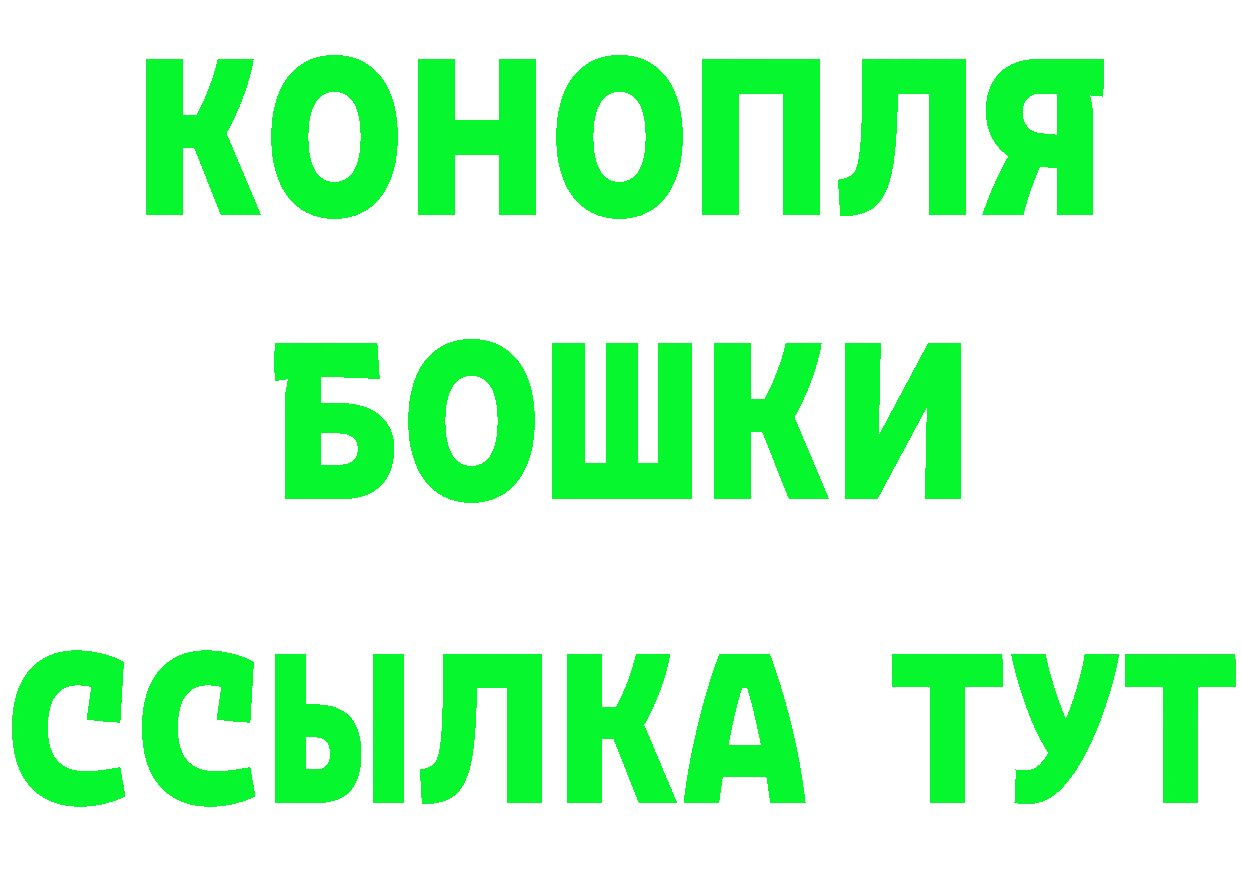 КОНОПЛЯ
БОШКИ
ССЫЛКА ТУТ